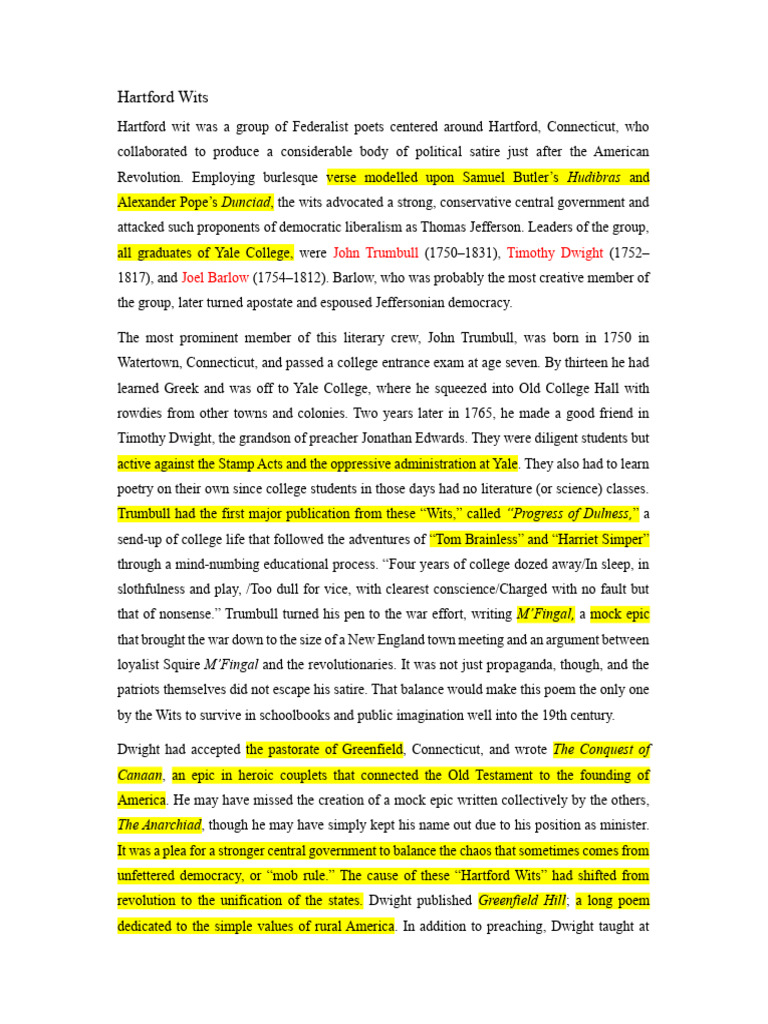 Hartford Wits

Hartford wit was a group of Federalist poets centered around Hartford, Connecticut, who collaborated to produce a considerable body of political satire just after the American Revolution. Employing burlesque verse modelled upon Samuel Butler's Hudibras and Alexander Pope's Dunciad, the wits advocated a strong, conservative central government and attacked such proponents of democratic liberalism as Thomas Jefferson. Leaders of the group, all graduates of Yale College, were John Trumbull (1750–1831), Timothy Dwight (1752–1817), and Joel Barlow (1754–1812). Barlow, who was probably the most creative member of the group, later turned apostate and espoused Jeffersonian democracy.

The most prominent member of this literary crew, John Trumbull, was born in 1750 in Watertown, Connecticut, and passed a college entrance exam at age seven. By thirteen he had learned Greek and was off to Yale College, where he squeezed into Old College Hall with rowdies from other towns and colonies. Two years later in 1765, he made a good friend in Timothy Dwight, the grandson of preacher Jonathan Edwards. They were diligent students but active against the Stamp Acts and the oppressive administration at Yale. They also had to learn poetry on their own since college students in those days had no literature (or science) classes. Trumbull had the first major publication from these "Wits," called "Progress of Dulness," a send-up of college life that followed the adventures of "Tom Brainless" and "Harriet Simper" through a mind-numbing educational process. "Four years of college dozed away/In sleep, in slothfulness and play, /Too dull for vice, with clearest conscience/Charged with no fault but that of nonsense." Trumbull turned his pen to the war effort, writing M'Fingal, a mock epic that brought the war down to the size of a New England town meeting and an argument between loyalist Squire M'Fingal and the revolutionaries. It was not just propaganda, though, and the patriots themselves did not escape his satire. That balance would make this poem the only one by the Wits to survive in schoolbooks and public imagination well into the 19th century.

Dwight had accepted the pastorate of Greenfield, Connecticut, and wrote The Conquest of Canaan, an epic in heroic couplets that connected the Old Testament to the founding of America. He may have missed the creation of a mock epic written collectively by the others, The Anarchiad, though he may have simply kept his name out due to his position as minister. It was a plea for a stronger central government to balance the chaos that sometimes comes from unfettered democracy, or "mob rule." The cause of these "Hartford Wits" had shifted from revolution to the unification of the states. Dwight published Greenfield Hill; a long poem dedicated to the simple values of rural America. In addition to preaching, Dwight taught at